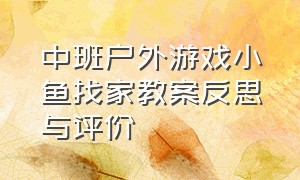 中班户外游戏小鱼找家教案反思与评价